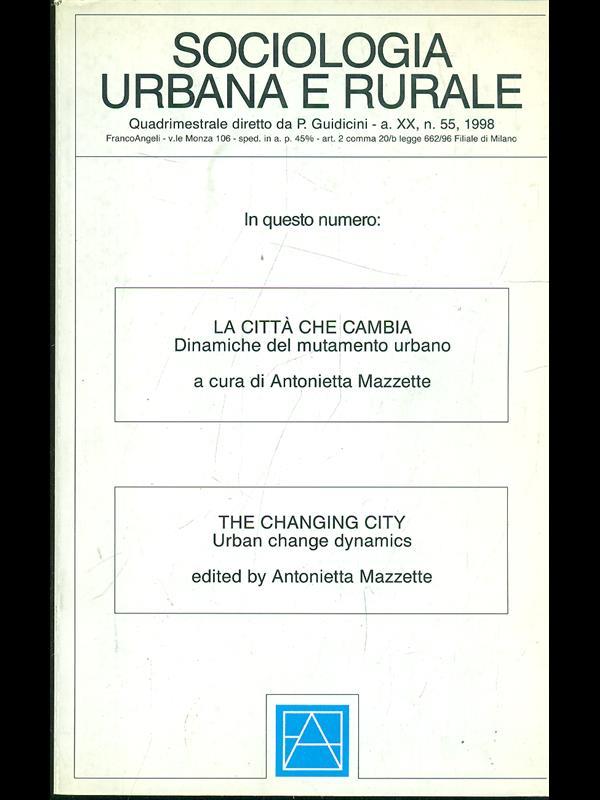 SOCIOLOGIA
URBANA E RURALE

Quadrimestrale diretto da P. Guidicini - a. XX, n. 55, 1998
FrancoAngeli - v.le Monza 106 - sped. in a. p. 45% - art. 2 comma 20/b legge 662/96 Filiale di Milano

In questo numero:

LA CITTÀ CHE CAMBIA
Dinamiche del mutamento urbano

a cura di Antonietta Mazzette

THE CHANGING CITY
Urban change dynamics

edited by Antonietta Mazzette